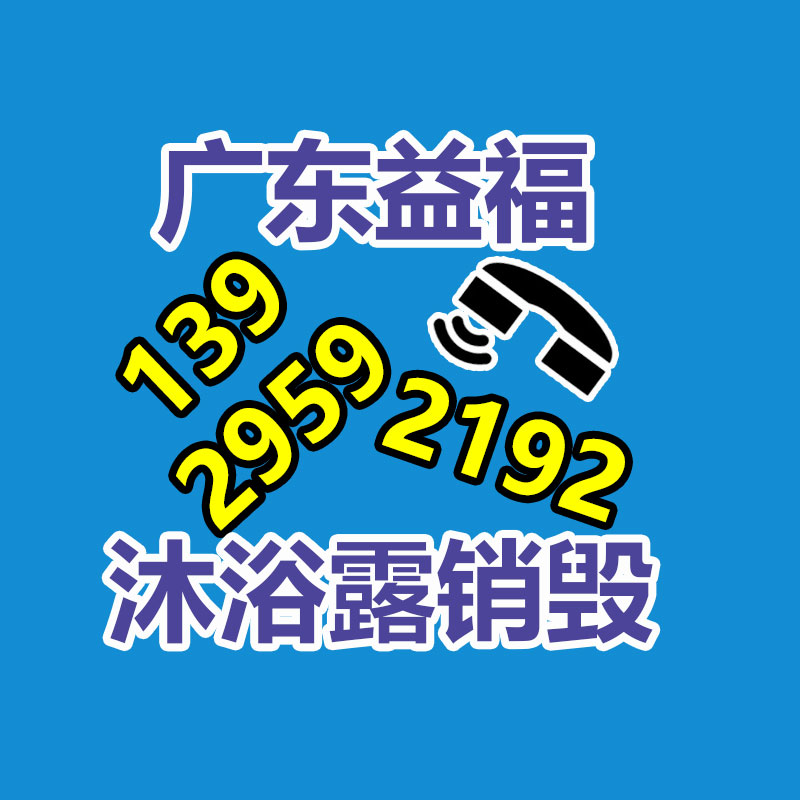 广东益福

139
2959
2192

沐浴露销毁